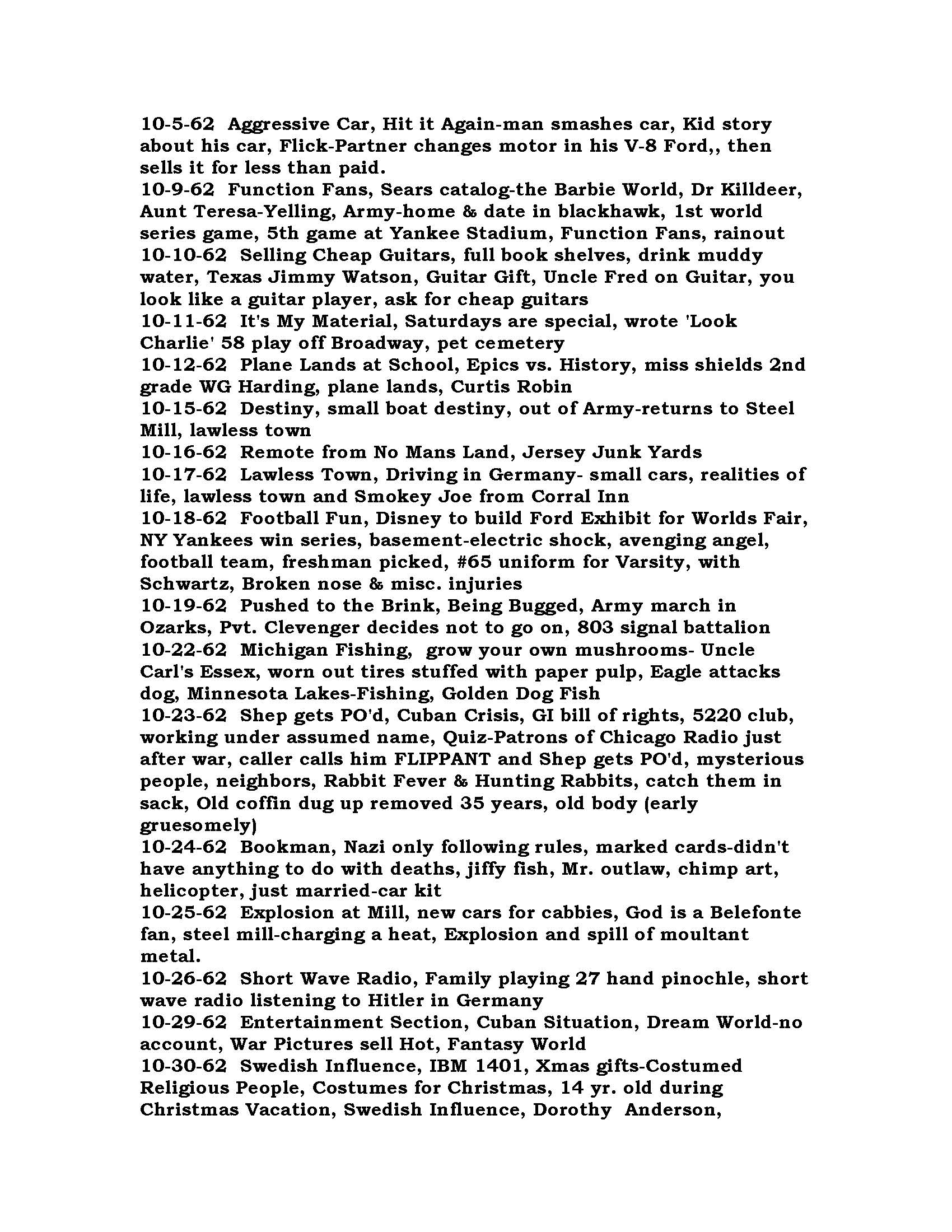 10-5-62 Aggressive Car, Hit it Again-man smashes car, Kid story about his car, Flick-Partner changes motor in his V-8 Ford,, then sells it for less than paid.
10-9-62 Function Fans, Sears catalog-the Barbie World, Dr Killdeer, Aunt Teresa-Yelling, Army-home & date in blackhawk, 1st world series game, 5th game at Yankee Stadium, Function Fans, rainout
10-10-62 Selling Cheap Guitars, full book shelves, drink muddy water, Texas Jimmy Watson, Guitar Gift, Uncle Fred on Guitar, you look like a guitar player, ask for cheap guitars
10-11-62 It's My Material, Saturdays are special, wrote 'Look Charlie' 58 play off Broadway, pet cemetery
10-12-62 Plane Lands at School, Epics vs. History, miss shields 2nd grade WG Harding, plane lands, Curtis Robin
10-15-62 Destiny, small boat destiny, out of Army-returns to Steel Mill, lawless town
10-16-62 Remote from No Mans Land, Jersey Junk Yards
10-17-62 Lawless Town, Driving in Germany- small cars, realities of life, lawless town and Smokey Joe from Corral Inn
10-18-62 Football Fun, Disney to build Ford Exhibit for Worlds Fair, NY Yankees win series, basement-electric shock, avenging angel, football team, freshman picked, #65 uniform for Varsity, with Schwartz, Broken nose & misc. injuries
10-19-62 Pushed to the Brink, Being Bugged, Army march in Ozarks, Pvt. Clevenger decides not to go on, 803 signal battalion
10-22-62 Michigan Fishing, grow your own mushrooms- Uncle Carl's Essex, worn out tires stuffed with paper pulp, Eagle attacks dog, Minnesota Lakes-Fishing, Golden Dog Fish
10-23-62 Shep gets PO'd, Cuban Crisis, GI bill of rights, 5220 club, working under assumed name, Quiz-Patrons of Chicago Radio just after war, caller calls him FLIPPANT and Shep gets PO'd, mysterious people, neighbors, Rabbit Fever & Hunting Rabbits, catch them in sack, Old coffin dug up removed 35 years, old body (early gruesomely)
10-24-62 Bookman, Nazi only following rules, marked cards-didn't have anything to do with deaths, jiffy fish, Mr. outlaw, chimp art, helicopter, just married-car kit
10-25-62 Explosion at Mill, new cars for cabbies, God is a Belefonte fan, steel mill-charging a heat, Explosion and spill of moultant metal.
10-26-62 Short Wave Radio, Family playing 27 hand pinochle, short wave radio listening to Hitler in Germany
10-29-62 Entertainment Section, Cuban Situation, Dream World-no account, War Pictures sell Hot, Fantasy World
10-30-62 Swedish Influence, IBM 1401, Xmas gifts-Costumed Religious People, Costumes for Christmas, 14 yr. old during Christmas Vacation, Swedish Influence, Dorothy Anderson,